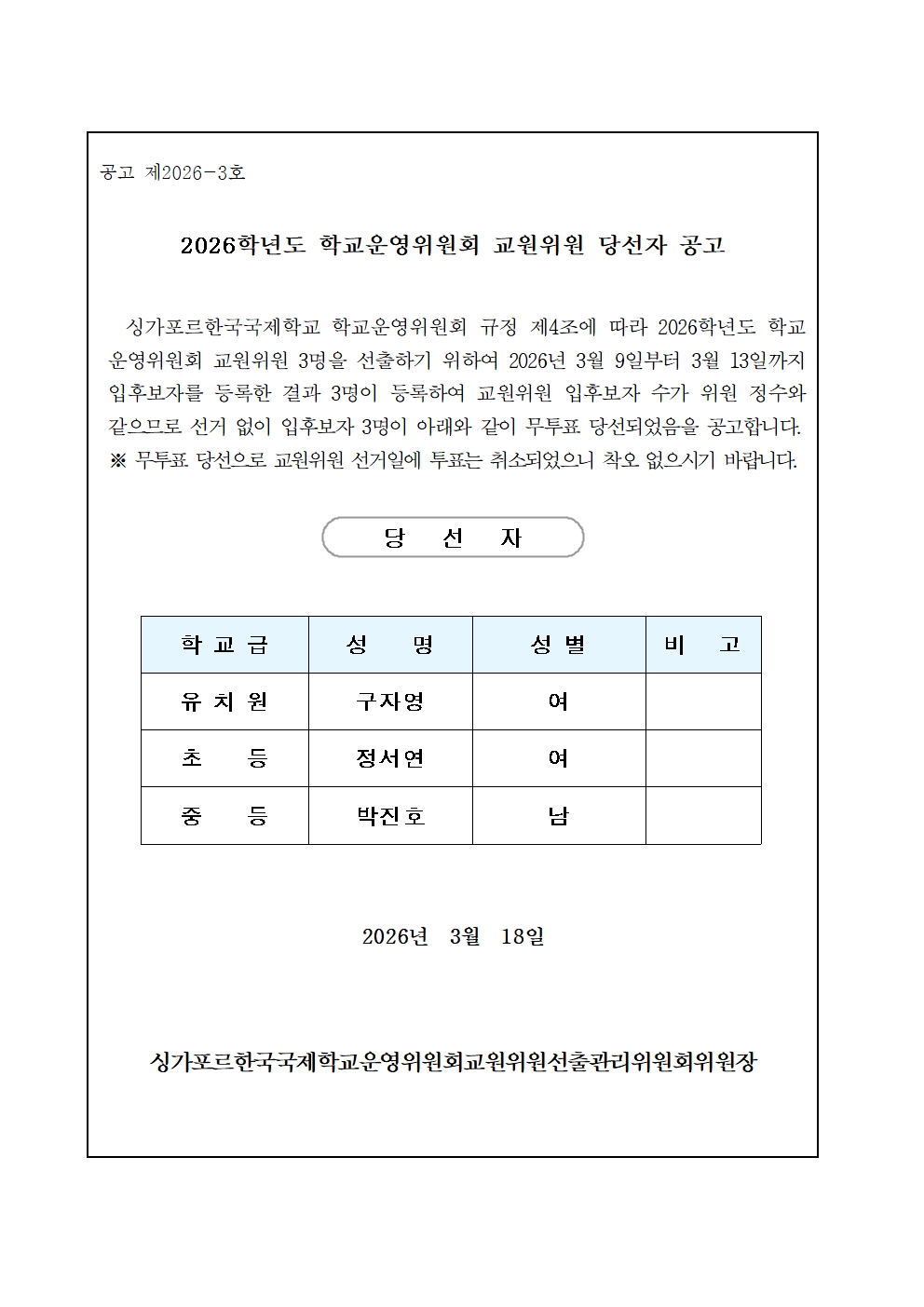 공고 제2026-3호

2026학년도 학교운영위원회 교원위원 당선자 공고

싱가포르한국국제학교 학교운영위원회 규정 제4조에 따라 2026학년도 학교운영위원회 교원위원 3명을 선출하기 위하여 2026년 3월 9일부터 3월 13일까지 입후보자를 등록한 결과 3명이 등록하여 교원위원 입후보자 수가 위원 정수와 같으므로 선거 없이 입후보자 3명이 아래와 같이 무투표 당선되었음을 공고합니다.
※ 무투표 당선으로 교원위원 선거일에 투표는 취소되었으니 착오 없으시기 바랍니다.

당 선 자

| 학 교 급 | 성 명 | 성 별 | 비 고 |
|---|---|---|---|
| 유 치 원 | 구자영 | 여 | |
| 초 등 | 정서연 | 여 | |
| 중 등 | 박진호 | 남 | |

2026년 3월 18일

싱가포르한국국제학교운영위원회교원위원선출관리위원회위원장